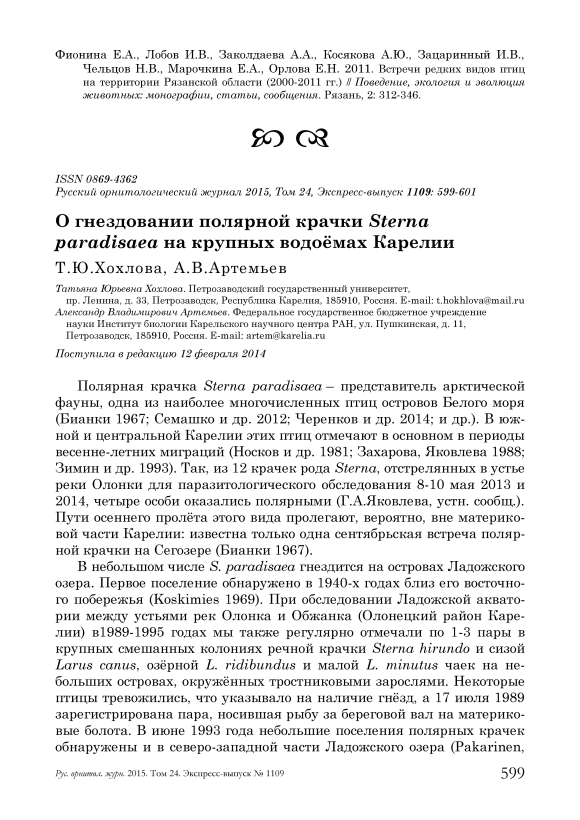 Фионина Е.А., Лобов И.В., Заколдаева А.А., Косякова А.Ю., Зацаринный И.В., Чельцов Н.В., Марочкина Е.А., Орлова Е.Н. 2011. Встречи редких видов птиц на территории Рязанской области (2000-2011 гг.) // Поведение, экология и эволюция животных: монографии, статьи, сообщения. Рязань, 2: 312-346.

ISSN 0869-4362
Русский орнитологический журнал 2015, Том 24, Экспресс-выпуск 1109: 599-601

О гнездовании полярной крачки Sterna paradisaea на крупных водоёмах Карелии

Т.Ю.Хохлова, А.В.Артемьев

Татьяна Юрьевна Хохлова. Петрозаводский государственный университет, пр. Ленина, д. 33, Петрозаводск, Республика Карелия, 185910, Россия. E-mail: t.hokhlova@mail.ru
Александр Владимирович Артемьев. Федеральное государственное бюджетное учреждение науки Институт биологии Карельского научного центра РАН, ул. Пушкинская, д. 11, Петрозаводск, 185910, Россия. E-mail: artem@karelia.ru

Поступила в редакцию 12 февраля 2014

Полярная крачка Sterna paradisaea – представитель арктической фауны, одна из наиболее многочисленных птиц островов Белого моря (Бианки 1967; Семашко и др. 2012; Черенков и др. 2014; и др.). В южной и центральной Карелии этих птиц отмечают в основном в периоды весенне-летних миграций (Носков и др. 1981; Захарова, Яковлева 1988; Зимин и др. 1993). Так, из 12 крачек рода Sterna, отстрелянных в устье реки Олонки для паразитологического обследования 8-10 мая 2013 и 2014, четыре особи оказались полярными (Г.А.Яковлева, устн. сообщ.). Пути осеннего пролёта этого вида пролегают, вероятно, вне материковой части Карелии: известна только одна сентябрьская встреча полярной крачки на Сегозере (Бианки 1967).

В небольшом числе S. paradisaea гнездится на островах Ладожского озера. Первое поселение обнаружено в 1940-х годах близ его восточного побережья (Koskimies 1969). При обследовании Ладожской акватории между устьями рек Олонка и Обжанка (Олонецкий район Карелии) в1989-1995 годах мы также регулярно отмечали по 1-3 пары в крупных смешанных колониях речной крачки Sterna hirundo и сизой Larus canus, озёрной L. ridibundus и малой L. minutus чаек на небольших островах, окружённых тростниковыми зарослями. Некоторые птицы тревожились, что указывало на наличие гнёзд, а 17 июля 1989 зарегистрирована пара, носившая рыбу за береговой вал на материковые болота. В июне 1993 года небольшие поселения полярных крачек обнаружены и в северо-западной части Ладожского озера (Pakarinen,

Рус. орнитол. журн. 2015. Том 24. Экспресс-выпуск № 1109 599